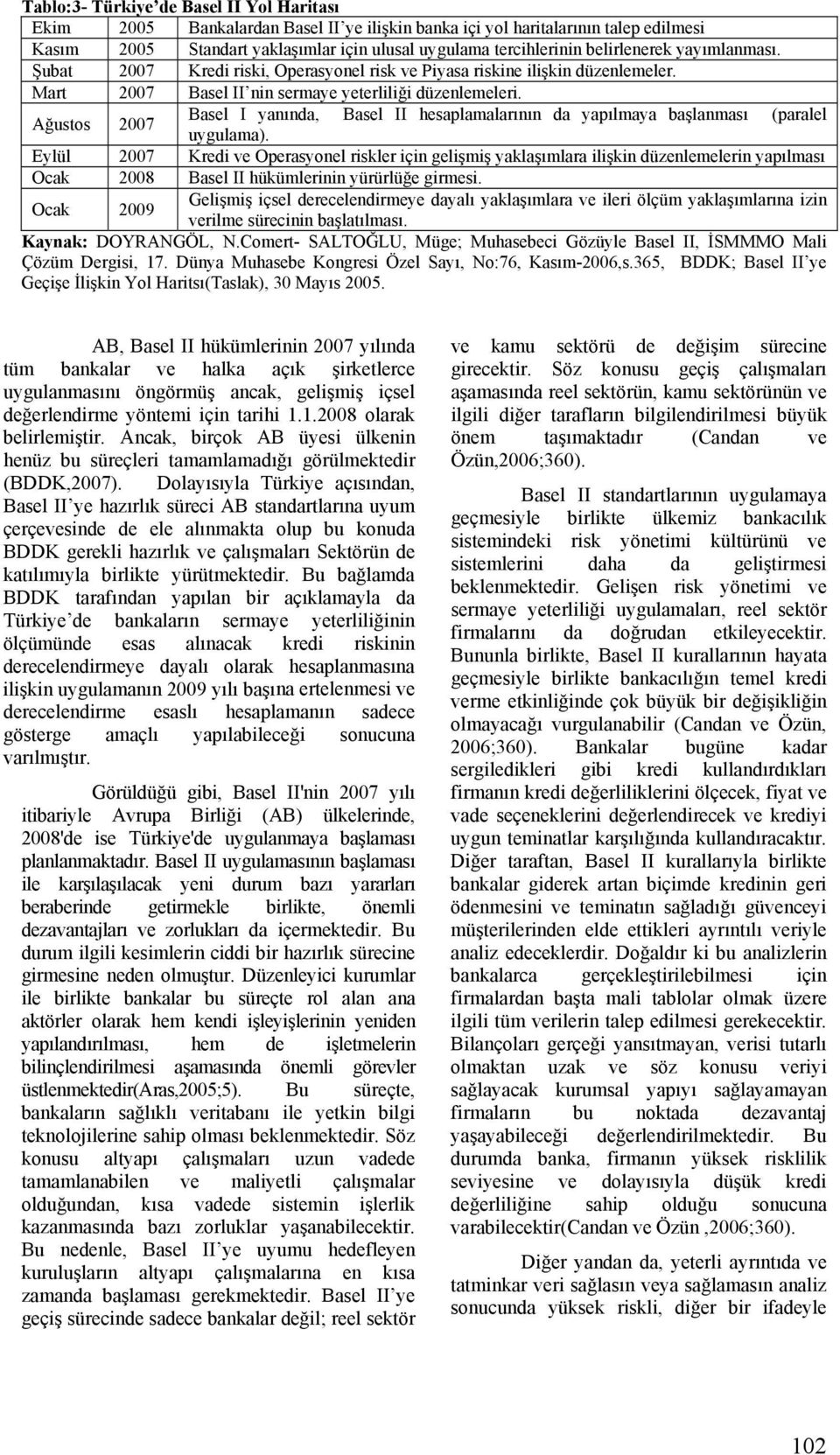 Tablo:3- Türkiye'de Basel II Yol Haritası

| Ekim | 2005 | Bankalardan Basel II'ye ilişkin banka içi yol haritalarının talep edilmesi |
|---|---|---|
| Kasım | 2005 | Standart yaklaşımlar için ulusal uygulama tercihlerinin belirlenerek yayımlanması. |
| Şubat | 2007 | Kredi riski, Operasyonel risk ve Piyasa riskine ilişkin düzenlemeler. |
| Mart | 2007 | Basel II'nin sermaye yeterliliği düzenlemeleri. |
| Ağustos | 2007 | Basel I yanında, Basel II hesaplamalarının da yapılmaya başlanması (paralel uygulama). |
| Eylül | 2007 | Kredi ve Operasyonel riskler için gelişmiş yaklaşımlara ilişkin düzenlemelerin yapılması |
| Ocak | 2008 | Basel II hükümlerinin yürürlüğe girmesi. |
| Ocak | 2009 | Gelişmiş içsel derecelendirmeye dayalı yaklaşımlara ve ileri ölçüm yaklaşımlarına izin verilme sürecinin başlatılması. |

Kaynak: DOYRANGÖL, N.Comert- SALTOĞLU, Müge; Muhasebeci Gözüyle Basel II, İSMMMO Mali Çözüm Dergisi, 17. Dünya Muhasebe Kongresi Özel Sayı, No:76, Kasım-2006,s.365, BDDK; Basel II'ye Geçişe İlişkin Yol Haritsı(Taslak), 30 Mayıs 2005.

AB, Basel II hükümlerinin 2007 yılında tüm bankalar ve halka açık şirketlerce uygulanmasını öngörmüş ancak, gelişmiş içsel değerlendirme yöntemi için tarihi 1.1.2008 olarak belirlemiştir. Ancak, birçok AB üyesi ülkenin henüz bu süreçleri tamamlamadığı görülmektedir (BDDK,2007). Dolayısıyla Türkiye açısından, Basel II'ye hazırlık süreci AB standartlarına uyum çerçevesinde de ele alınmakta olup bu konuda BDDK gerekli hazırlık ve çalışmaları Sektörün de katılımıyla birlikte yürütmektedir. Bu bağlamda BDDK tarafından yapılan bir açıklamayla da Türkiye'de bankaların sermaye yeterliliğinin ölçümünde esas alınacak kredi riskinin derecelendirmeye dayalı olarak hesaplanmasına ilişkin uygulamanın 2009 yılı başına ertelenmesi ve derecelendirme esaslı hesaplamanın sadece gösterge amaçlı yapılabileceği sonucuna varılmıştır.

Görüldüğü gibi, Basel II'nin 2007 yılı itibariyle Avrupa Birliği (AB) ülkelerinde, 2008'de ise Türkiye'de uygulanmaya başlaması planlanmaktadır. Basel II uygulamasının başlaması ile karşılaşılacak yeni durum bazı yararları beraberinde getirmekle birlikte, önemli dezavantajları ve zorlukları da içermektedir. Bu durum ilgili kesimlerin ciddi bir hazırlık sürecine girmesine neden olmuştur. Düzenleyici kurumlar ile birlikte bankalar bu süreçte rol alan ana aktörler olarak hem kendi işleyişlerinin yeniden yapılandırılması, hem de işletmelerin bilinçlendirilmesi aşamasında önemli görevler üstlenmektedir(Aras,2005;5). Bu süreçte, bankaların sağlıklı veritabanı ile yetkin bilgi teknolojilerine sahip olması beklenmektedir. Söz konusu altyapı çalışmaları uzun vadede tamamlanabilen ve maliyetli çalışmalar olduğundan, kısa vadede sistemin işlerlik kazanmasında bazı zorluklar yaşanabilecektir. Bu nedenle, Basel II'ye uyumu hedefleyen kuruluşların altyapı çalışmalarına en kısa zamanda başlaması gerekmektedir. Basel II'ye geçiş sürecinde sadece bankalar değil; reel sektör ve kamu sektörü de değişim sürecine girecektir. Söz konusu geçiş çalışmaları aşamasında reel sektörün, kamu sektörünün ve ilgili diğer tarafların bilgilendirilmesi büyük önem taşımaktadır (Candan ve Özün,2006;360).

Basel II standartlarının uygulamaya geçmesiyle birlikte ülkemiz bankacılık sistemindeki risk yönetimi kültürünü ve sistemlerini daha da geliştirmesi beklenmektedir. Gelişen risk yönetimi ve sermaye yeterliliği uygulamaları, reel sektör firmalarını da doğrudan etkileyecektir. Bununla birlikte, Basel II kurallarının hayata geçmesiyle birlikte bankacılığın temel kredi verme etkinliğinde çok büyük bir değişikliğin olmayacağı vurgulanabilir (Candan ve Özün, 2006;360). Bankalar bugüne kadar sergiledikleri gibi kredi kullandırdıkları firmanın kredi değerliliklerini ölçecek, fiyat ve vade seçeneklerini değerlendirecek ve krediyi uygun teminatlar karşılığında kullandıracaktır. Diğer taraftan, Basel II kurallarıyla birlikte bankalar giderek artan biçimde kredinin geri ödenmesini ve teminatın sağladığı güvenceyi müşterilerinden elde ettikleri ayrıntılı veriyle analiz edeceklerdir. Doğaldır ki bu analizlerin bankalarca gerçekleştirilebilmesi için firmalardan başta mali tablolar olmak üzere ilgili tüm verilerin talep edilmesi gerekecektir. Bilançoları gerçeği yansıtmayan, verisi tutarlı olmaktan uzak ve söz konusu veriyi sağlayacak kurumsal yapıyı sağlayamayan firmaların bu noktada dezavantaj yaşayabileceği değerlendirilmektedir. Bu durumda banka, firmanın yüksek risklilik seviyesine ve dolayısıyla düşük kredi değerliliğine sahip olduğu sonucuna varabilecektir(Candan ve Özün ,2006;360).

Diğer yandan da, yeterli ayrıntıda ve tatminkar veri sağlasın veya sağlamasın analiz sonucunda yüksek riskli, diğer bir ifadeyle

102